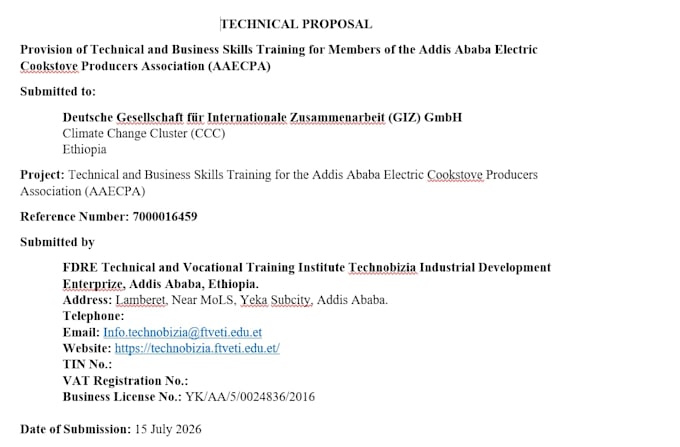 TECHNICAL PROPOSAL

Provision of Technical and Business Skills Training for Members of the Addis Ababa Electric Cookstove Producers Association (AAECPA)

Submitted to:

Deutsche Gesellschaft für Internationale Zusammenarbeit (GIZ) GmbH
Climate Change Cluster (CCC)
Ethiopia

Project: Technical and Business Skills Training for the Addis Ababa Electric Cookstove Producers Association (AAECPA)

Reference Number: 7000016459

Submitted by

FDRE Technical and Vocational Training Institute Technobizia Industrial Development Enterprize, Addis Ababa, Ethiopia.
Address: Lamberet, Near MoLS, Yeka Subcity, Addis Ababa.
Telephone:
Email: Info.technobizia@ftveti.edu.et
Website: https://technobizia.ftveti.edu.et/
TIN No.:
VAT Registration No.:
Business License No.: YK/AA/5/0024836/2016

Date of Submission: 15 July 2026